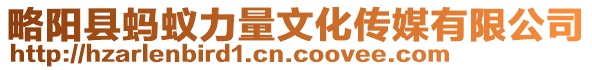 略阳县蚂蚁力量文化传媒有限公司
http://hzarlenbird1.cn.coovee.com